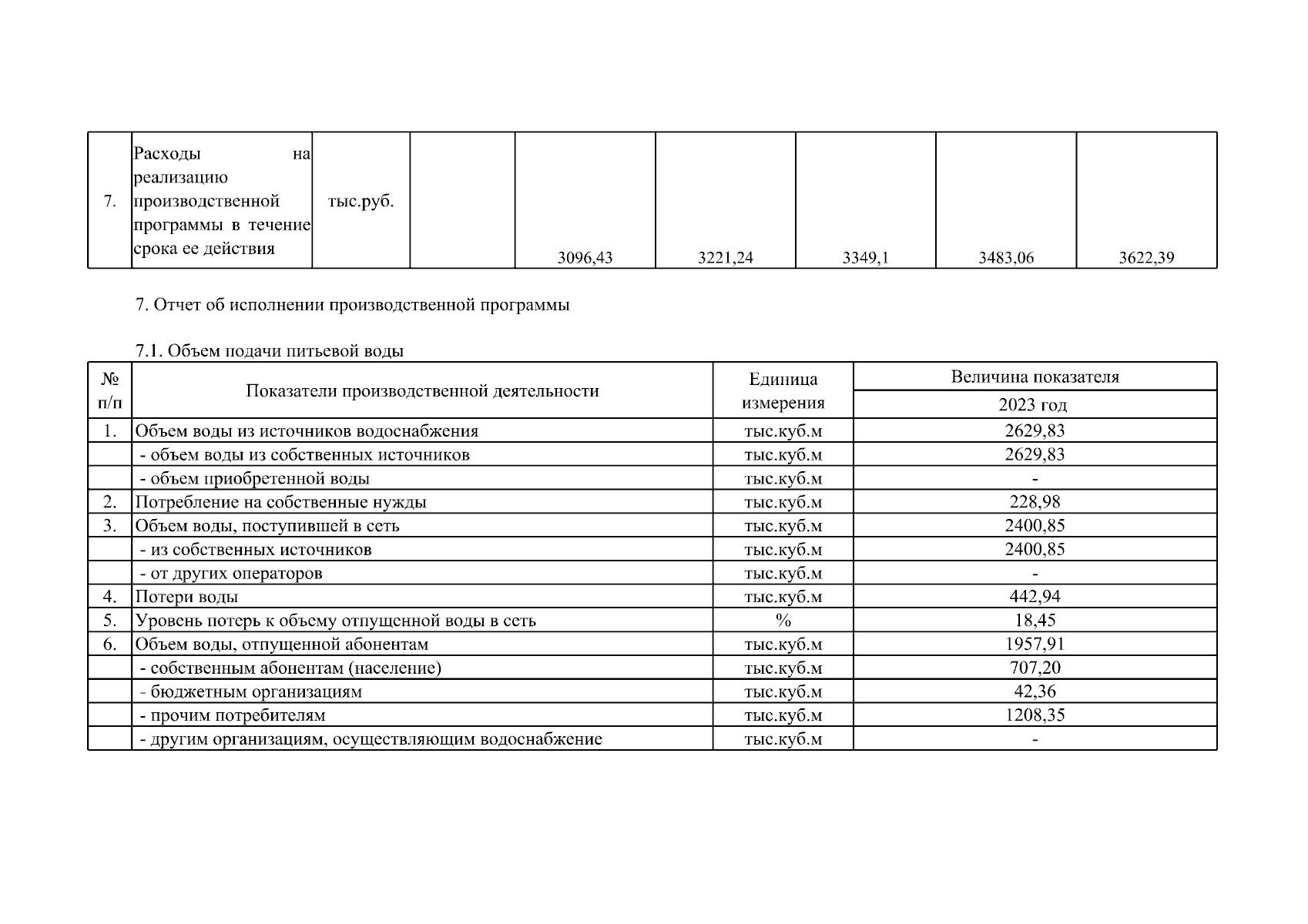 | 7. | Расходы на реализацию производственной программы в течение срока ее действия | тыс.руб. | | 3096,43 | 3221,24 | 3349,1 | 3483,06 | 3622,39 |
|---|---|---|---|---|---|---|---|---|

7. Отчет об исполнении производственной программы

7.1. Объем подачи питьевой воды

| № п/п | Показатели производственной деятельности | Единица измерения | Величина показателя 2023 год |
|---|---|---|---|
| 1. | Объем воды из источников водоснабжения | тыс.куб.м | 2629,83 |
| | - объем воды из собственных источников | тыс.куб.м | 2629,83 |
| | - объем приобретенной воды | тыс.куб.м | - |
| 2. | Потребление на собственные нужды | тыс.куб.м | 228,98 |
| 3. | Объем воды, поступившей в сеть | тыс.куб.м | 2400,85 |
| | - из собственных источников | тыс.куб.м | 2400,85 |
| | - от других операторов | тыс.куб.м | - |
| 4. | Потери воды | тыс.куб.м | 442,94 |
| 5. | Уровень потерь к объему отпущенной воды в сеть | % | 18,45 |
| 6. | Объем воды, отпущенной абонентам | тыс.куб.м | 1957,91 |
| | - собственным абонентам (население) | тыс.куб.м | 707,20 |
| | - бюджетным организациям | тыс.куб.м | 42,36 |
| | - прочим потребителям | тыс.куб.м | 1208,35 |
| | - другим организациям, осуществляющим водоснабжение | тыс.куб.м | - |